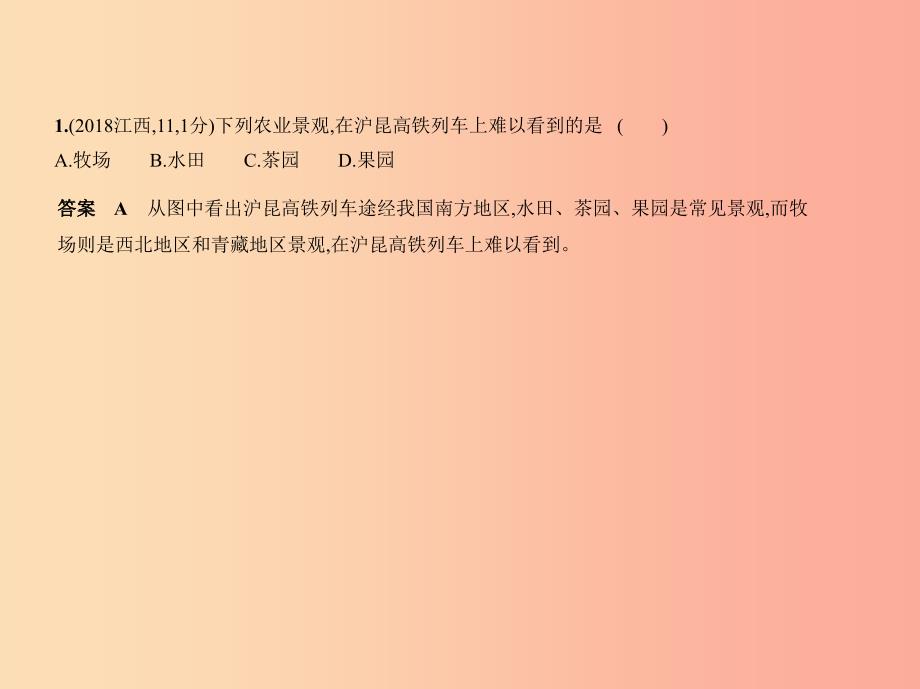 1.(2018江西,11,1分)下列农业景观,在沪昆高铁列车上难以看到的是　(　　)
A.牧场　　B.水田　　C.茶园　　D.果园

答案　A　从图中看出沪昆高铁列车途经我国南方地区,水田、茶园、果园是常见景观,而牧场则是西北地区和青藏地区景观,在沪昆高铁列车上难以看到。